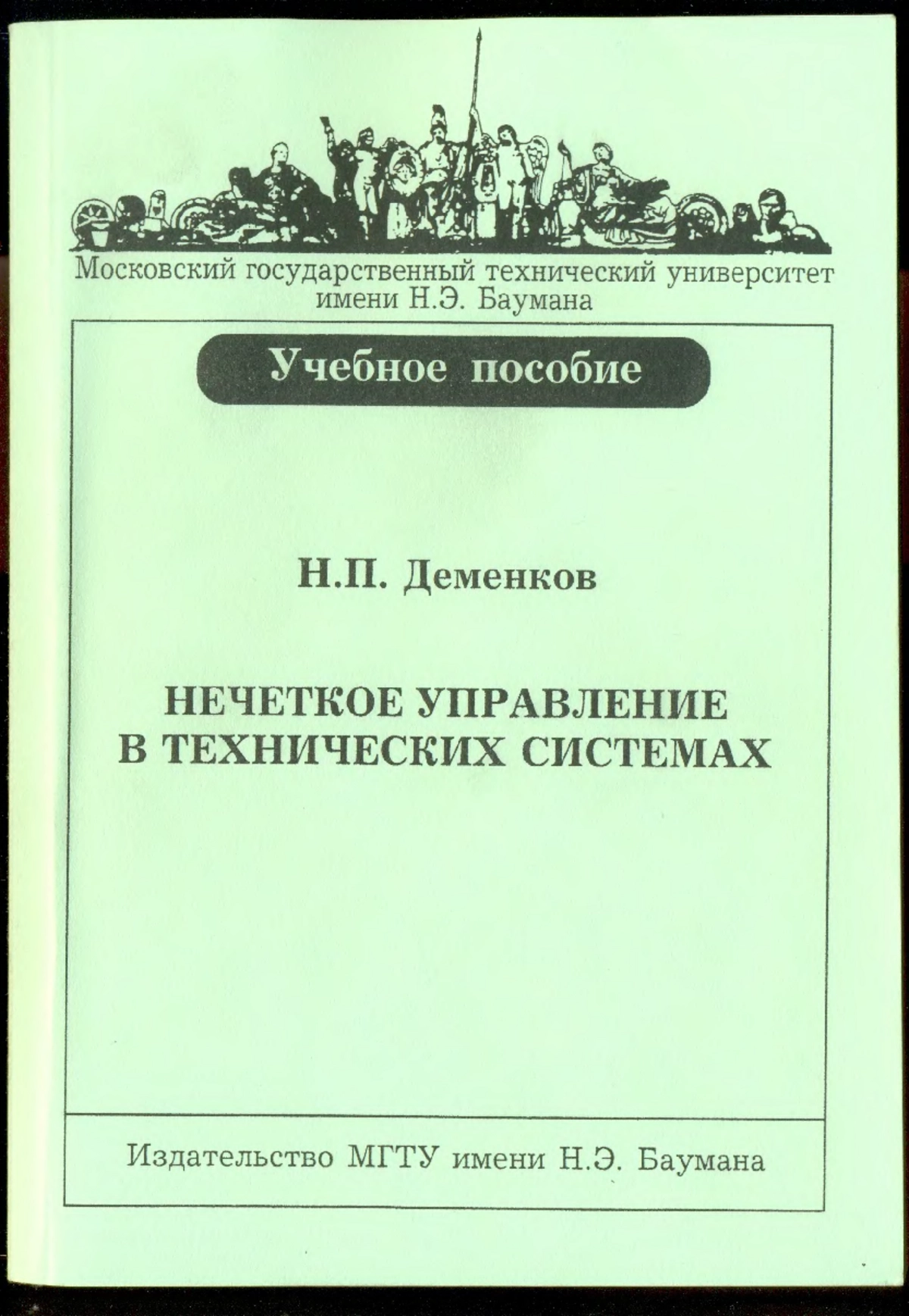 Московский государственный технический университет имени Н.Э. Баумана

Учебное пособие

Н.П. Деменков

НЕЧЕТКОЕ УПРАВЛЕНИЕ В ТЕХНИЧЕСКИХ СИСТЕМАХ

Издательство МГТУ имени Н.Э. Баумана